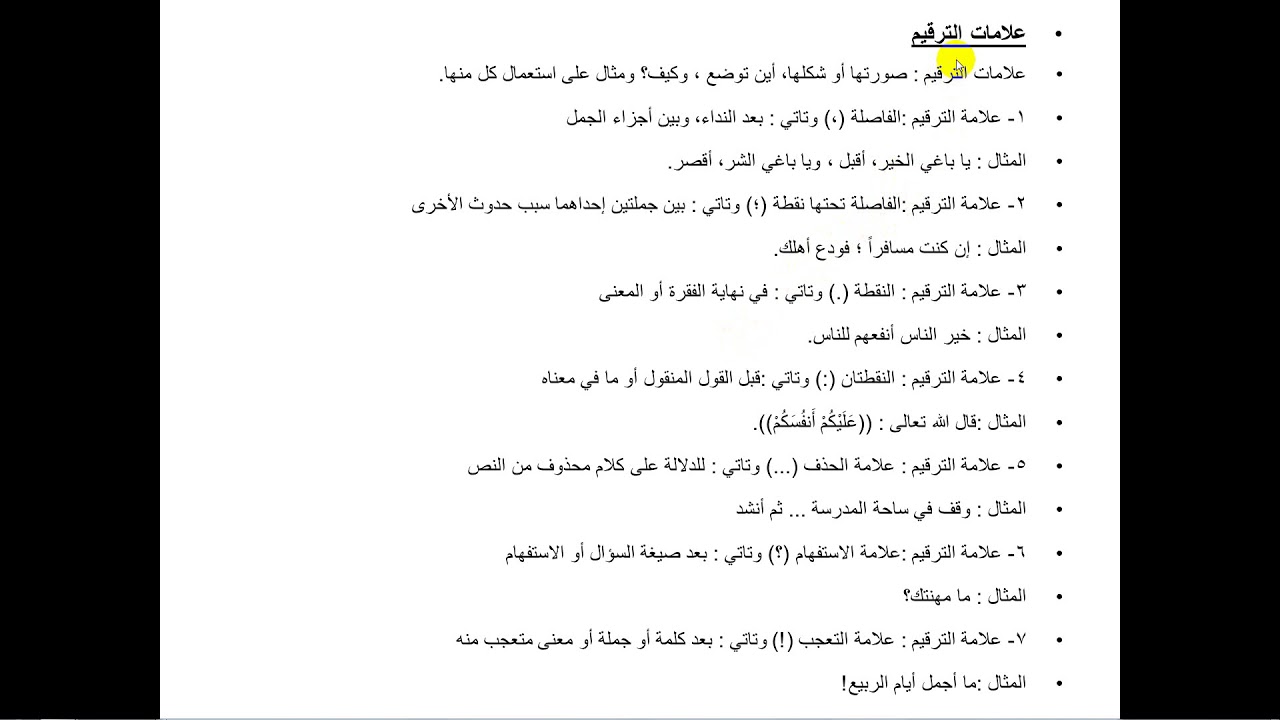 • علامات الترقيم

• علامات الترقيم : صورتها أو شكلها، أين توضع ، وكيف؟ ومثال على استعمال كل منها.

• ١- علامة الترقيم :الفاصلة (،) وتاتي : بعد النداء، وبين أجزاء الجمل

• المثال : يا باغي الخير، أقبل ، ويا باغي الشر، أقصر.

• ٢- علامة الترقيم :الفاصلة تحتها نقطة (؛) وتاتي : بين جملتين إحداهما سبب حدوث الأخرى

• المثال : إن كنت مسافراً ؛ فودع أهلك.

• ٣- علامة الترقيم : النقطة (.) وتاتي : في نهاية الفقرة أو المعنى

• المثال : خير الناس أنفعهم للناس.

• ٤- علامة الترقيم : النقطتان (:) وتاتي :قبل القول المنقول أو ما في معناه

• المثال :قال الله تعالى : ((عَلَيْكُمْ أَنفُسَكُمْ)).

• ٥- علامة الترقيم : علامة الحذف (...) وتاتي : للدلالة على كلام محذوف من النص

• المثال : وقف في ساحة المدرسة ... ثم أنشد

• ٦- علامة الترقيم :علامة الاستفهام (؟) وتاتي : بعد صيغة السؤال أو الاستفهام

• المثال : ما مهنتك؟

• ٧- علامة الترقيم : علامة التعجب (!) وتاتي : بعد كلمة أو جملة أو معنى متعجب منه

• المثال :ما أجمل أيام الربيع!